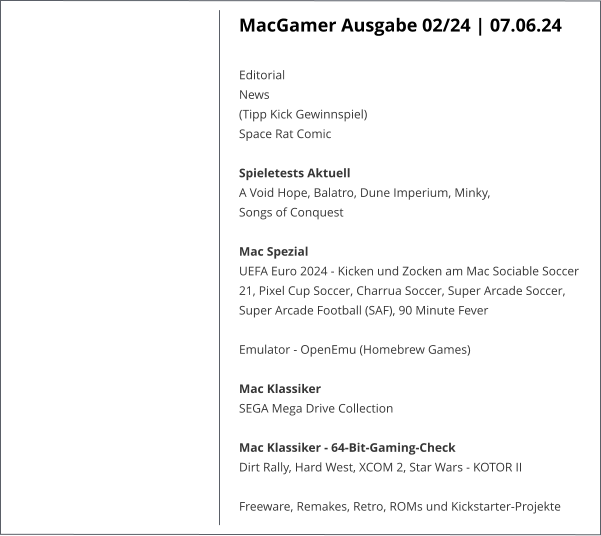 MacGamer Ausgabe 02/24 | 07.06.24

Editorial
News
(Tipp Kick Gewinnspiel)
Space Rat Comic

Spieletests Aktuell
A Void Hope, Balatro, Dune Imperium, Minky, Songs of Conquest

Mac Spezial
UEFA Euro 2024 - Kicken und Zocken am Mac Sociable Soccer 21, Pixel Cup Soccer, Charrua Soccer, Super Arcade Soccer, Super Arcade Football (SAF), 90 Minute Fever

Emulator - OpenEmu (Homebrew Games)

Mac Klassiker
SEGA Mega Drive Collection

Mac Klassiker - 64-Bit-Gaming-Check
Dirt Rally, Hard West, XCOM 2, Star Wars - KOTOR II

Freeware, Remakes, Retro, ROMs und Kickstarter-Projekte